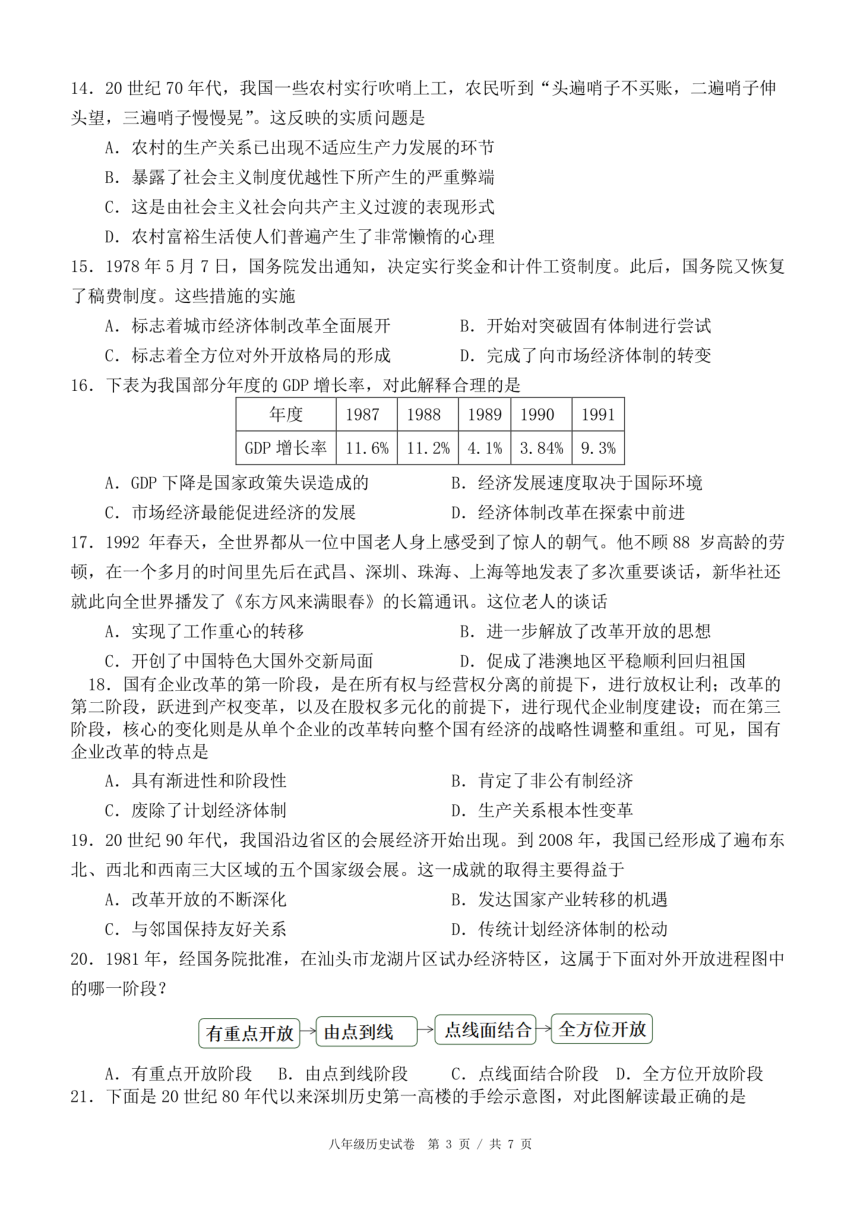 14．20 世纪 70 年代，我国一些农村实行吹哨上工，农民听到“头遍哨子不买账，二遍哨子伸头望，三遍哨子慢慢晃”。这反映的实质问题是

A．农村的生产关系已出现不适应生产力发展的环节

B．暴露了社会主义制度优越性下所产生的严重弊端

C．这是由社会主义社会向共产主义过渡的表现形式

D．农村富裕生活使人们普遍产生了非常懒惰的心理

15．1978 年 5 月 7 日，国务院发出通知，决定实行奖金和计件工资制度。此后，国务院又恢复了稿费制度。这些措施的实施

A．标志着城市经济体制改革全面展开　　B．开始对突破固有体制进行尝试

C．标志着全方位对外开放格局的形成　　D．完成了向市场经济体制的转变

16．下表为我国部分年度的 GDP 增长率，对此解释合理的是

| 年度 | 1987 | 1988 | 1989 | 1990 | 1991 |
|---|---|---|---|---|---|
| GDP 增长率 | 11.6% | 11.2% | 4.1% | 3.84% | 9.3% |

A．GDP 下降是国家政策失误造成的　　B．经济发展速度取决于国际环境

C．市场经济最能促进经济的发展　　D．经济体制改革在探索中前进

17．1992 年春天，全世界都从一位中国老人身上感受到了惊人的朝气。他不顾 88 岁高龄的劳顿，在一个多月的时间里先后在武昌、深圳、珠海、上海等地发表了多次重要谈话，新华社还就此向全世界播发了《东方风来满眼春》的长篇通讯。这位老人的谈话

A．实现了工作重心的转移　　B．进一步解放了改革开放的思想

C．开创了中国特色大国外交新局面　　D．促成了港澳地区平稳顺利回归祖国

18．国有企业改革的第一阶段，是在所有权与经营权分离的前提下，进行放权让利；改革的第二阶段，跃进到产权变革，以及在股权多元化的前提下，进行现代企业制度建设；而在第三阶段，核心的变化则是从单个企业的改革转向整个国有经济的战略性调整和重组。可见，国有企业改革的特点是

A．具有渐进性和阶段性　　B．肯定了非公有制经济

C．废除了计划经济体制　　D．生产关系根本性变革

19．20 世纪 90 年代，我国沿边省区的会展经济开始出现。到 2008 年，我国已经形成了遍布东北、西北和西南三大区域的五个国家级会展。这一成就的取得主要得益于

A．改革开放的不断深化　　B．发达国家产业转移的机遇

C．与邻国保持友好关系　　D．传统计划经济体制的松动

20．1981 年，经国务院批准，在汕头市龙湖片区试办经济特区，这属于下面对外开放进程图中的哪一阶段？

有重点开放　由点到线　点线面结合　全方位开放

A．有重点开放阶段　B．由点到线阶段　C．点线面结合阶段　D．全方位开放阶段

21．下面是 20 世纪 80 年代以来深圳历史第一高楼的手绘示意图，对此图解读最正确的是

八年级历史试卷　第 3 页 / 共 7 页